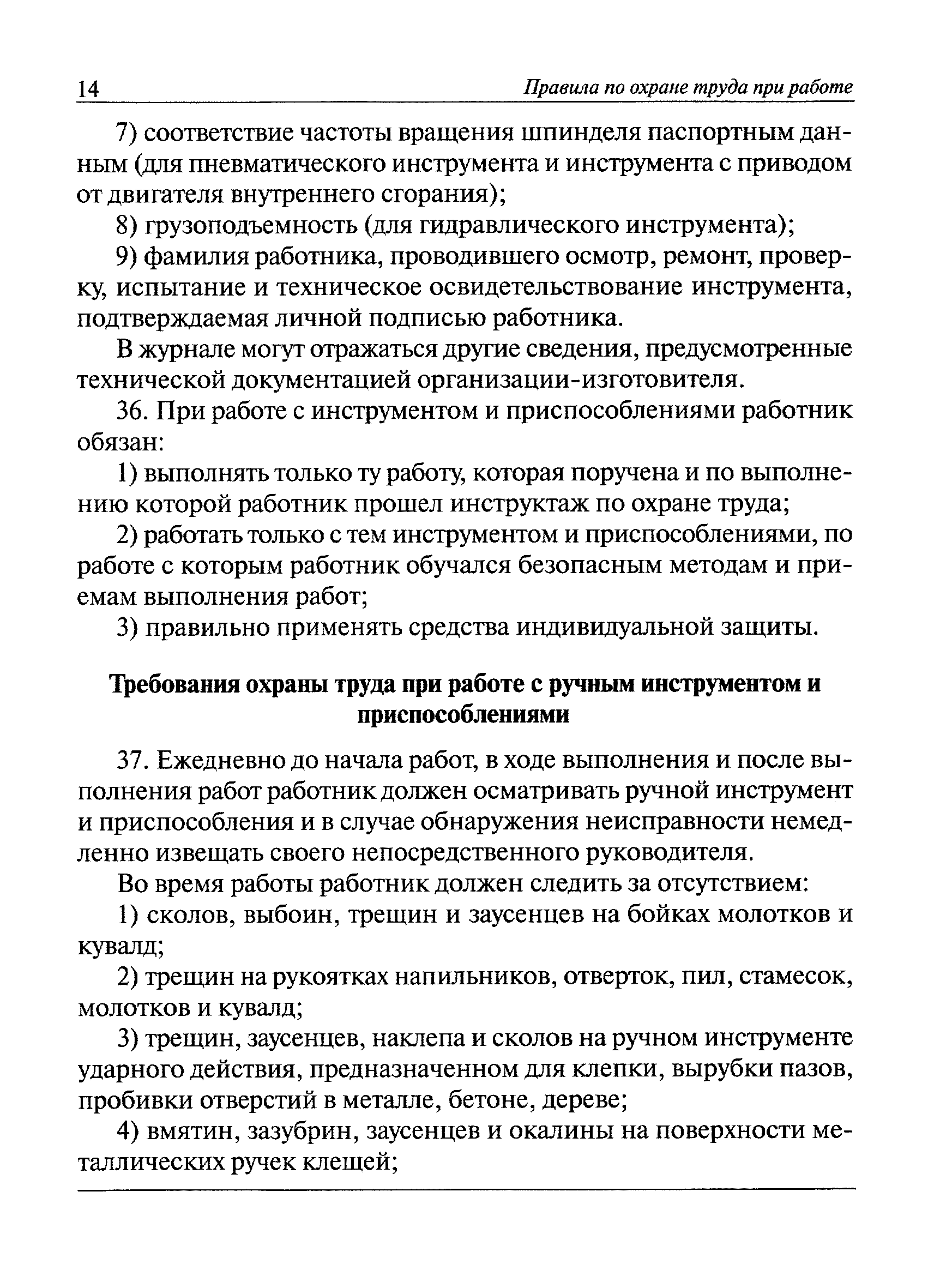 14 Правила по охране труда при работе

7) соответствие частоты вращения шпинделя паспортным данным (для пневматического инструмента и инструмента с приводом от двигателя внутреннего сгорания);

8) грузоподъемность (для гидравлического инструмента);

9) фамилия работника, проводившего осмотр, ремонт, проверку, испытание и техническое освидетельствование инструмента, подтверждаемая личной подписью работника.

В журнале могут отражаться другие сведения, предусмотренные технической документацией организации-изготовителя.

36. При работе с инструментом и приспособлениями работник обязан:

1) выполнять только ту работу, которая поручена и по выполнению которой работник прошел инструктаж по охране труда;

2) работать только с тем инструментом и приспособлениями, по работе с которым работник обучался безопасным методам и приемам выполнения работ;

3) правильно применять средства индивидуальной защиты.

Требования охраны труда при работе с ручным инструментом и приспособлениями

37. Ежедневно до начала работ, в ходе выполнения и после выполнения работ работник должен осматривать ручной инструмент и приспособления и в случае обнаружения неисправности немедленно извещать своего непосредственного руководителя.

Во время работы работник должен следить за отсутствием:

1) сколов, выбоин, трещин и заусенцев на бойках молотков и кувалд;

2) трещин на рукоятках напильников, отверток, пил, стамесок, молотков и кувалд;

3) трещин, заусенцев, наклепа и сколов на ручном инструменте ударного действия, предназначенном для клепки, вырубки пазов, пробивки отверстий в металле, бетоне, дереве;

4) вмятин, зазубрин, заусенцев и окалины на поверхности металлических ручек клещей;